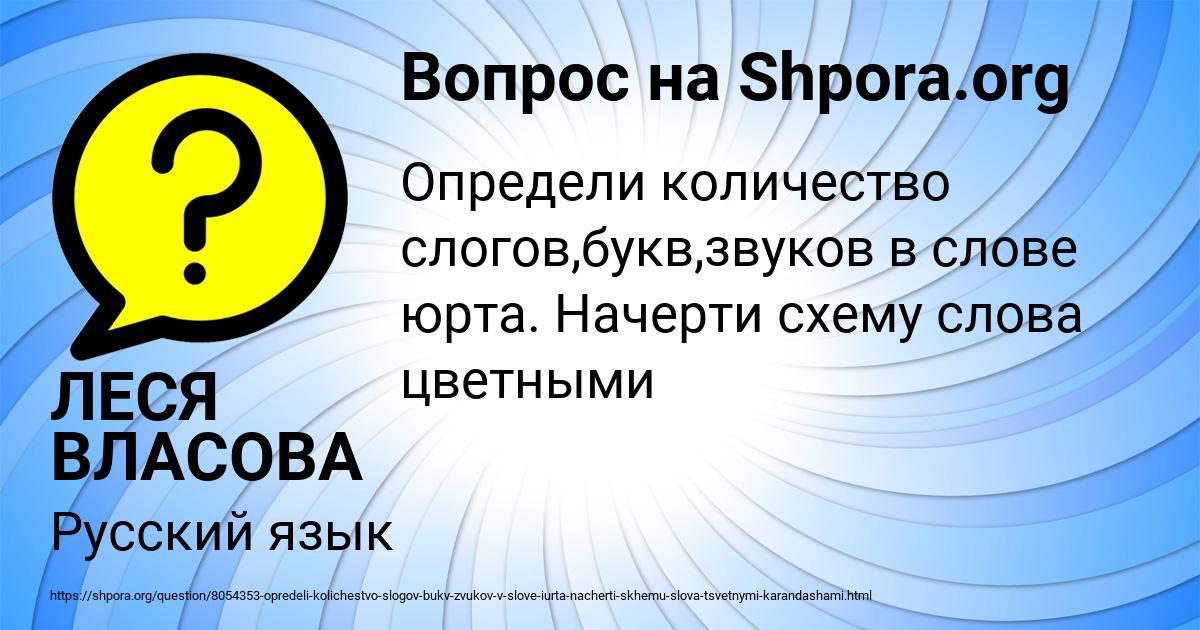 Вопрос на Shpora.org

?

Определи количество слогов,букв,звуков в слове юрта. Начерти схему слова цветными

ЛЕСЯ ВЛАСОВА

Русский язык

https://shpora.org/question/8054353-opredeli-kolichestvo-slogov-bukv-zvukov-v-slove-iurta-nacherti-skhemu-slova-tsvetnymi-karandashami.html